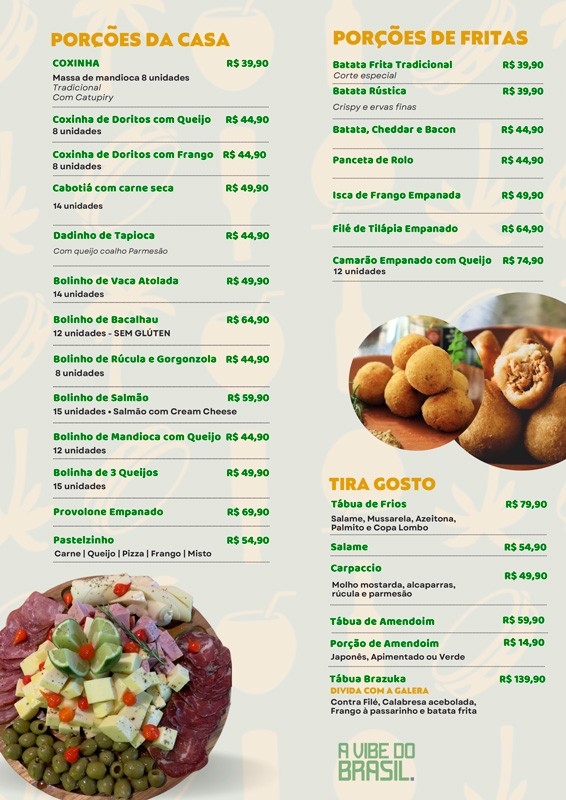 PORÇÕES DA CASA

COXINHA R$ 39,90
Massa de mandioca 8 unidades
Tradicional
Com Catupiry

Coxinha de Doritos com Queijo R$ 44,90
8 unidades

Coxinha de Doritos com Frango R$ 44,90
8 unidades

Cabotiá com carne seca R$ 49,90
14 unidades

Dadinho de Tapioca R$ 44,90
Com queijo coalho Parmesão

Bolinho de Vaca Atolada R$ 49,90
14 unidades

Bolinho de Bacalhau R$ 64,90
12 unidades - SEM GLÚTEN

Bolinho de Rúcula e Gorgonzola R$ 44,90
8 unidades

Bolinho de Salmão R$ 59,90
15 unidades • Salmão com Cream Cheese

Bolinho de Mandioca com Queijo R$ 44,90
12 unidades

Bolinha de 3 Queijos R$ 49,90
15 unidades

Provolone Empanado R$ 69,90

Pastelzinho R$ 54,90
Carne | Queijo | Pizza | Frango | Misto

PORÇÕES DE FRITAS

Batata Frita Tradicional R$ 39,90
Corte especial

Batata Rústica R$ 39,90
Crispy e ervas finas

Batata, Cheddar e Bacon R$ 44,90

Panceta de Rolo R$ 44,90

Isca de Frango Empanada R$ 49,90

Filé de Tilápia Empanado R$ 64,90

Camarão Empanado com Queijo R$ 74,90
12 unidades

TIRA GOSTO

Tábua de Frios R$ 79,90
Salame, Mussarela, Azeitona, Palmito e Copa Lombo

Salame R$ 54,90

Carpaccio R$ 49,90
Molho mostarda, alcaparras, rúcula e parmesão

Tábua de Amendoim R$ 59,90

Porção de Amendoim R$ 14,90
Japonês, Apimentado ou Verde

Tábua Brazuka R$ 139,90
DIVIDA COM A GALERA
Contra Filé, Calabresa acebolada, Frango à passarinho e batata frita

A VIBE DO BRASIL.